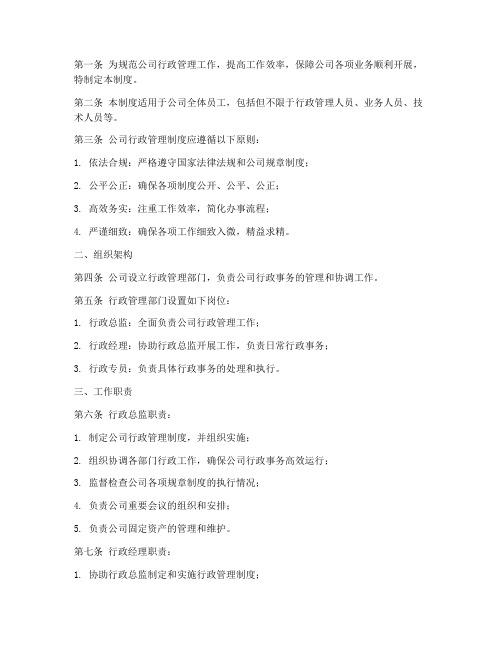 第一条 为规范公司行政管理工作，提高工作效率，保障公司各项业务顺利开展，特制定本制度。

第二条 本制度适用于公司全体员工，包括但不限于行政管理人员、业务人员、技术人员等。

第三条 公司行政管理制度应遵循以下原则：

1. 依法合规：严格遵守国家法律法规和公司规章制度；

2. 公平公正：确保各项制度公开、公平、公正；

3. 高效务实：注重工作效率，简化办事流程；

4. 严谨细致：确保各项工作细致入微，精益求精。

二、组织架构

第四条 公司设立行政管理部门，负责公司行政事务的管理和协调工作。

第五条 行政管理部门设置如下岗位：

1. 行政总监：全面负责公司行政管理工作；

2. 行政经理：协助行政总监开展工作，负责日常行政事务；

3. 行政专员：负责具体行政事务的处理和执行。

三、工作职责

第六条 行政总监职责：

1. 制定公司行政管理制度，并组织实施；

2. 组织协调各部门行政工作，确保公司行政事务高效运行；

3. 监督检查公司各项规章制度的执行情况；

4. 负责公司重要会议的组织和安排；

5. 负责公司固定资产的管理和维护。

第七条 行政经理职责：

1. 协助行政总监制定和实施行政管理制度；